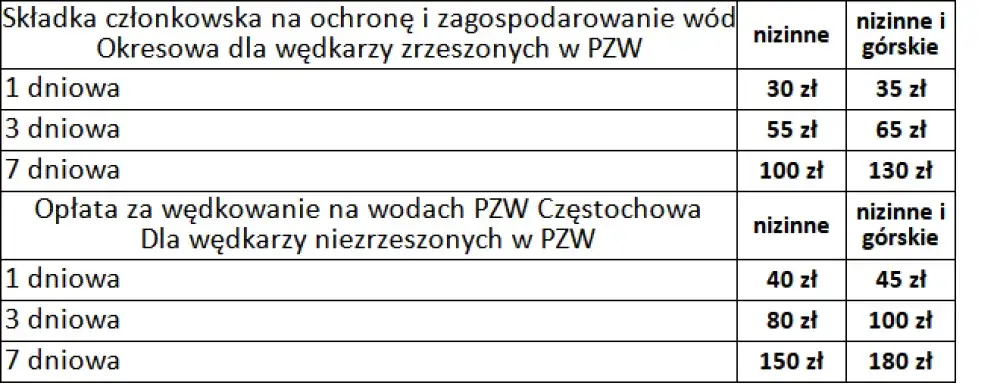 | Składka członkowska na ochronę i zagospodarowanie wód Okresowa dla wędkarzy zrzeszonych w PZW | nizinne | nizinne i górskie |
|---|---|---|
| 1 dniowa | 30 zł | 35 zł |
| 3 dniowa | 55 zł | 65 zł |
| 7 dniowa | 100 zł | 130 zł |
| Opłata za wędkowanie na wodach PZW Częstochowa Dla wędkarzy niezrzeszonych w PZW | nizinne | nizinne i górskie |
| 1 dniowa | 40 zł | 45 zł |
| 3 dniowa | 80 zł | 100 zł |
| 7 dniowa | 150 zł | 180 zł |